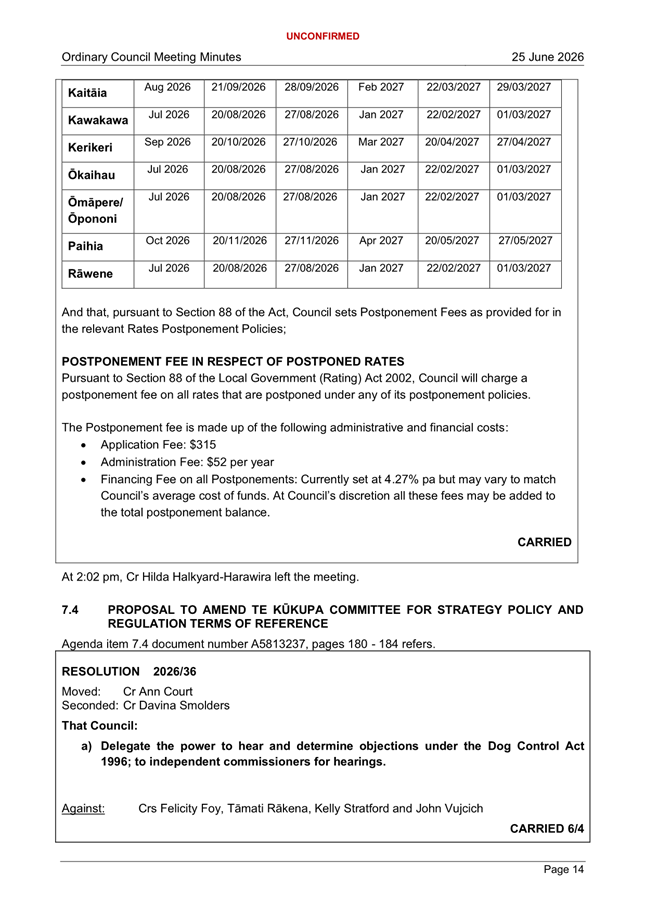 UNCONFIRMED

Ordinary Council Meeting Minutes 25 June 2026

| Kaitāia | Aug 2026 | 21/09/2026 | 28/09/2026 | Feb 2027 | 22/03/2027 | 29/03/2027 |
|---|---|---|---|---|---|---|
| Kawakawa | Jul 2026 | 20/08/2026 | 27/08/2026 | Jan 2027 | 22/02/2027 | 01/03/2027 |
| Kerikeri | Sep 2026 | 20/10/2026 | 27/10/2026 | Mar 2027 | 20/04/2027 | 27/04/2027 |
| Ōkaihau | Jul 2026 | 20/08/2026 | 27/08/2026 | Jan 2027 | 22/02/2027 | 01/03/2027 |
| Ōmāpere/ Ōpononi | Jul 2026 | 20/08/2026 | 27/08/2026 | Jan 2027 | 22/02/2027 | 01/03/2027 |
| Paihia | Oct 2026 | 20/11/2026 | 27/11/2026 | Apr 2027 | 20/05/2027 | 27/05/2027 |
| Rāwene | Jul 2026 | 20/08/2026 | 27/08/2026 | Jan 2027 | 22/02/2027 | 01/03/2027 |

And that, pursuant to Section 88 of the Act, Council sets Postponement Fees as provided for in the relevant Rates Postponement Policies;

POSTPONEMENT FEE IN RESPECT OF POSTPONED RATES
Pursuant to Section 88 of the Local Government (Rating) Act 2002, Council will charge a postponement fee on all rates that are postponed under any of its postponement policies.

The Postponement fee is made up of the following administrative and financial costs:
• Application Fee: $315
• Administration Fee: $52 per year
• Financing Fee on all Postponements: Currently set at 4.27% pa but may vary to match Council's average cost of funds. At Council's discretion all these fees may be added to the total postponement balance.

CARRIED

At 2:02 pm, Cr Hilda Halkyard-Harawira left the meeting.

7.4 PROPOSAL TO AMEND TE KŪKUPA COMMITTEE FOR STRATEGY POLICY AND REGULATION TERMS OF REFERENCE
Agenda item 7.4 document number A5813237, pages 180 - 184 refers.

RESOLUTION 2026/36
Moved: Cr Ann Court
Seconded: Cr Davina Smolders

That Council:
a) Delegate the power to hear and determine objections under the Dog Control Act 1996; to independent commissioners for hearings.

Against: Crs Felicity Foy, Tāmati Rākena, Kelly Stratford and John Vujcich

CARRIED 6/4

Page 14